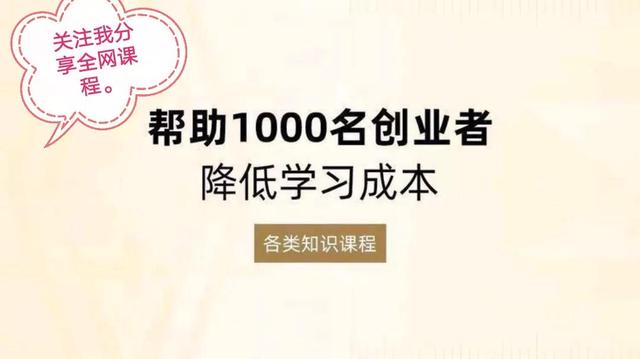 关注我分享全网课程。

帮助1000名创业者
降低学习成本

各类知识课程